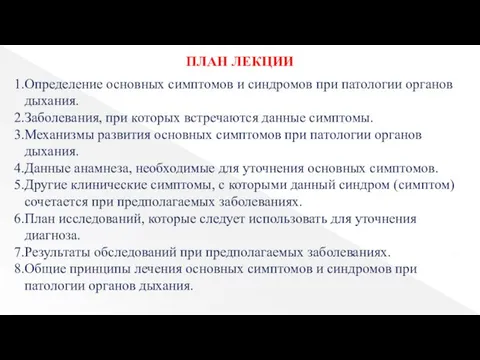 ПЛАН ЛЕКЦИИ

1.Определение основных симптомов и синдромов при патологии органов дыхания.
2.Заболевания, при которых встречаются данные симптомы.
3.Механизмы развития основных симптомов при патологии органов дыхания.
4.Данные анамнеза, необходимые для уточнения основных симптомов.
5.Другие клинические симптомы, с которыми данный синдром (симптом) сочетается при предполагаемых заболеваниях.
6.План исследований, которые следует использовать для уточнения диагноза.
7.Результаты обследований при предполагаемых заболеваниях.
8.Общие принципы лечения основных симптомов и синдромов при патологии органов дыхания.